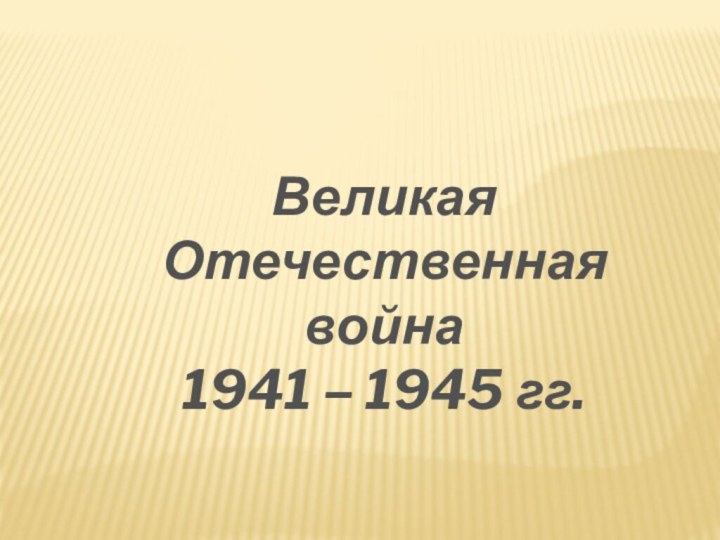 Великая Отечественная война
1941 – 1945 гг.